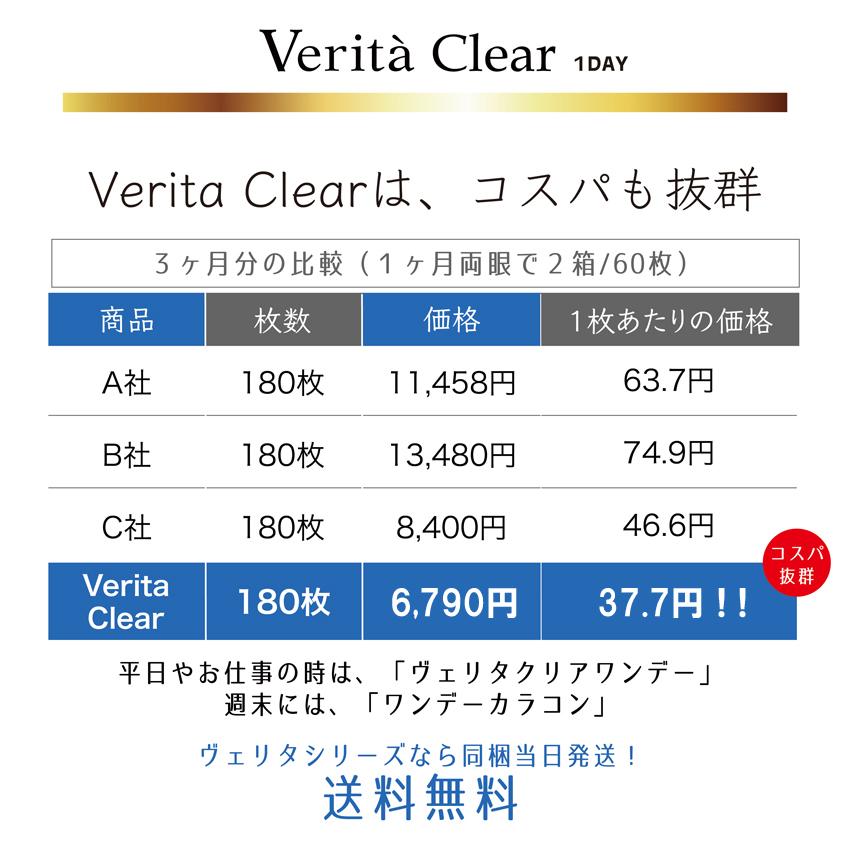 Verità Clear 1DAY

Verita Clearは、コスパも抜群

3ヶ月分の比較（1ヶ月両眼で2箱/60枚）

| 商品 | 枚数 | 価格 | 1枚あたりの価格 |
|---|---|---|---|
| A社 | 180枚 | 11,458円 | 63.7円 |
| B社 | 180枚 | 13,480円 | 74.9円 |
| C社 | 180枚 | 8,400円 | 46.6円 |
| Verita Clear | 180枚 | 6,790円 | 37.7円！！ |

コスパ抜群

平日やお仕事の時は、「ヴェリタクリアワンデー」
週末には、「ワンデーカラコン」

ヴェリタシリーズなら同梱当日発送！
送料無料